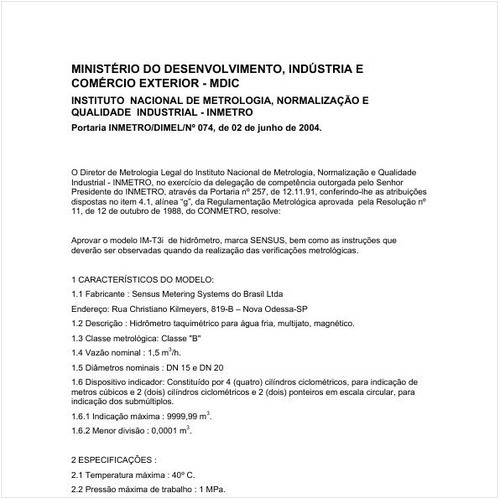 MINISTÉRIO DO DESENVOLVIMENTO, INDÚSTRIA E COMÉRCIO EXTERIOR - MDIC

INSTITUTO NACIONAL DE METROLOGIA, NORMALIZAÇÃO E QUALIDADE INDUSTRIAL - INMETRO

Portaria INMETRO/DIMEL/Nº 074, de 02 de junho de 2004.

O Diretor de Metrologia Legal do Instituto Nacional de Metrologia, Normalização e Qualidade Industrial - INMETRO, no exercício da delegação de competência outorgada pelo Senhor Presidente do INMETRO, através da Portaria nº 257, de 12.11.91, conferindo-lhe as atribuições dispostas no item 4.1, alínea "g", da Regulamentação Metrológica aprovada pela Resolução nº 11, de 12 de outubro de 1988, do CONMETRO, resolve:

Aprovar o modelo IM-T3i de hidrômetro, marca SENSUS, bem como as instruções que deverão ser observadas quando da realização das verificações metrológicas.

1 CARACTERÍSTICOS DO MODELO:

1.1 Fabricante : Sensus Metering Systems do Brasil Ltda

Endereço: Rua Christiano Kilmeyers, 819-B – Nova Odessa-SP

1.2 Descrição : Hidrômetro taquimétrico para água fria, multijato, magnético.

1.3 Classe metrológica: Classe "B"

1.4 Vazão nominal : 1,5 $m^3/h$.

1.5 Diâmetros nominais : DN 15 e DN 20

1.6 Dispositivo indicador: Constituído por 4 (quatro) cilindros ciclométricos, para indicação de metros cúbicos e 2 (dois) cilindros ciclométricos e 2 (dois) ponteiros em escala circular, para indicação dos submúltiplos.

1.6.1 Indicação máxima : 9999,99 $m^3$.

1.6.2 Menor divisão : 0,0001 $m^3$.

2 ESPECIFICAÇÕES :

2.1 Temperatura máxima : 40º C.

2.2 Pressão máxima de trabalho : 1 MPa.